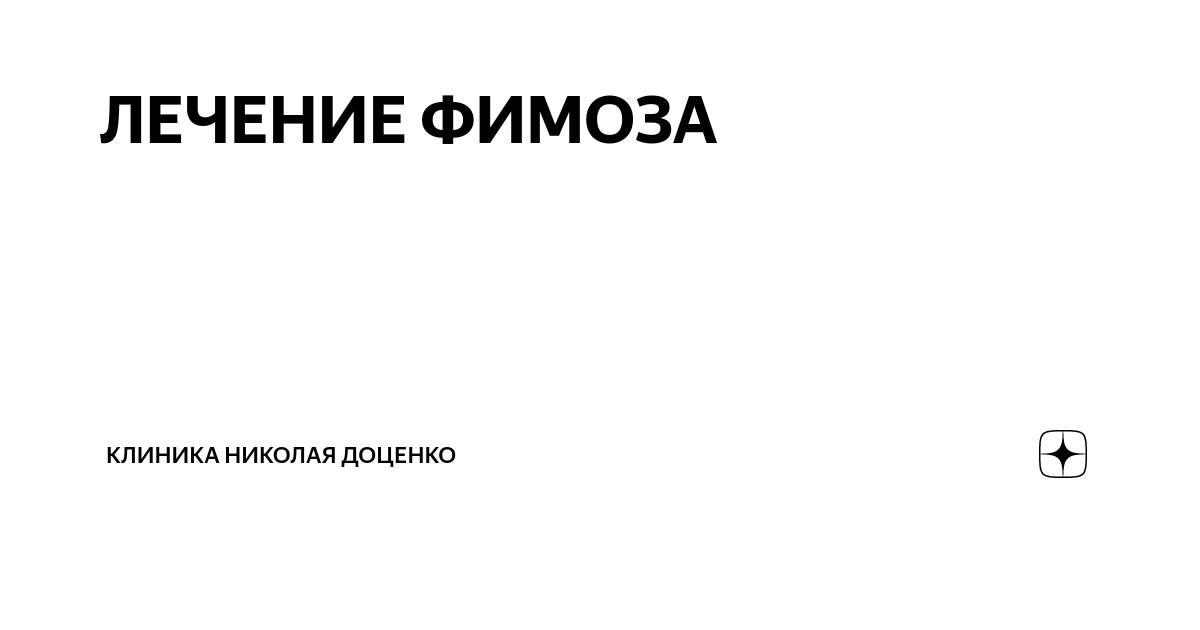 ЛЕЧЕНИЕ ФИМОЗА

КЛИНИКА НИКОЛАЯ ДОЦЕНКО